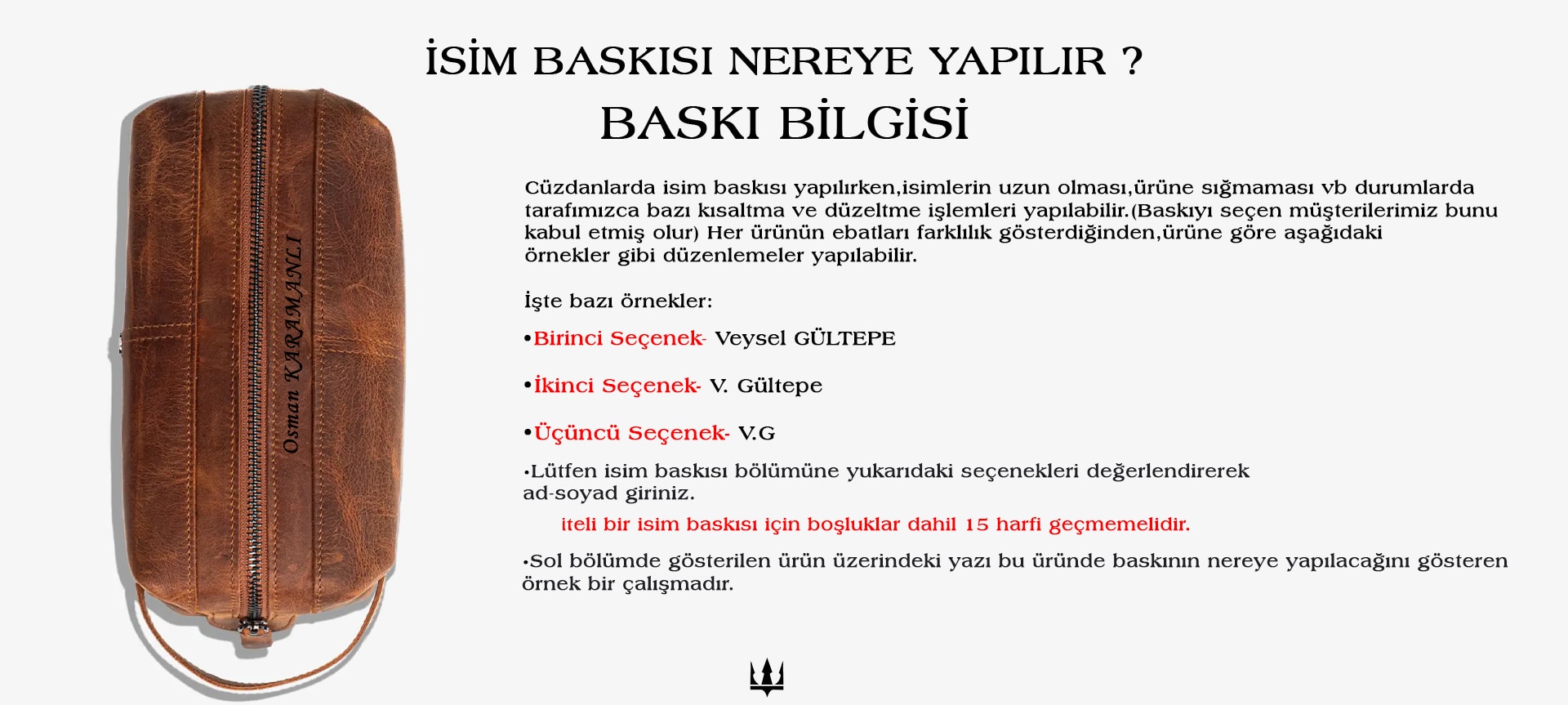 İSİM BASKISI NEREYE YAPILIR ?
BASKI BİLGİSİ

Osman KARAMANLI

Cüzdanlarda isim baskısı yapılırken,isimlerin uzun olması,ürüne sığmaması vb durumlarda tarafımızca bazı kısaltma ve düzeltme işlemleri yapılabilir.(Baskıyı seçen müşterilerimiz bunu kabul etmiş olur) Her ürünün ebatları farklılık gösterdiğinden,ürüne göre aşağıdaki örnekler gibi düzenlemeler yapılabilir.

İşte bazı örnekler:

•Birinci Seçenek- Veysel GÜLTEPE

•İkinci Seçenek- V. Gültepe

•Üçüncü Seçenek- V.G

•Lütfen isim baskısı bölümüne yukarıdaki seçenekleri değerlendirerek ad-soyad giriniz.

iteli bir isim baskısı için boşluklar dahil 15 harfi geçmemelidir.

•Sol bölümde gösterilen ürün üzerindeki yazı bu üründe baskının nereye yapılacağını gösteren örnek bir çalışmadır.